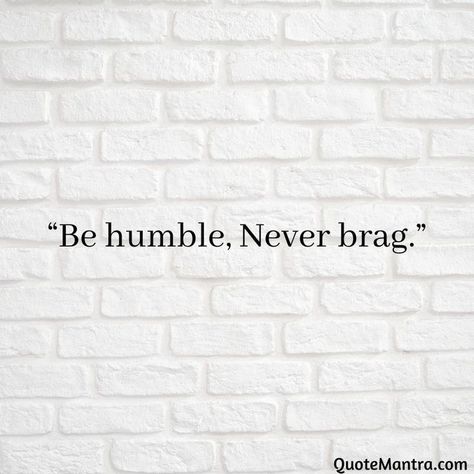 “Be humble, Never brag.”

QuoteMantra.com